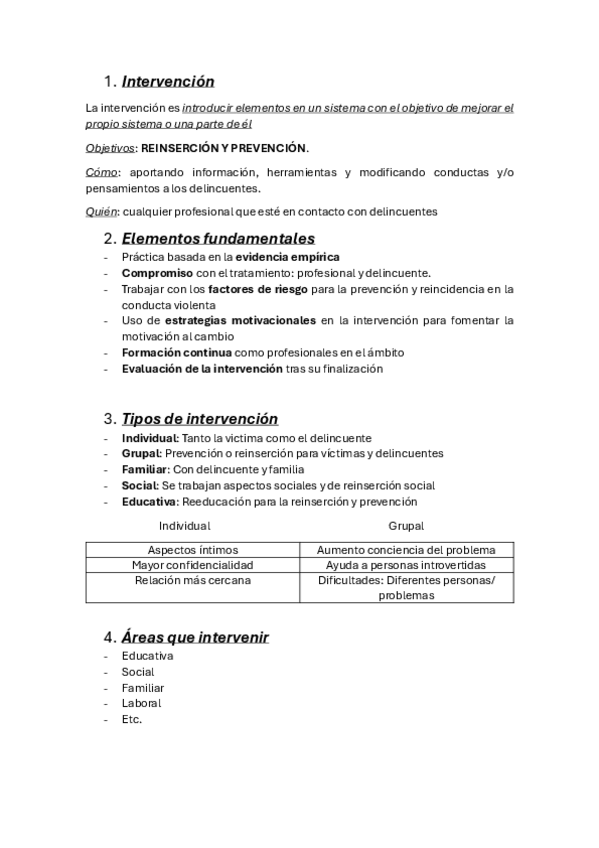 1. Intervención

La intervención es introducir elementos en un sistema con el objetivo de mejorar el propio sistema o una parte de él

Objetivos: REINSERCIÓN Y PREVENCIÓN.

Cómo: aportando información, herramientas y modificando conductas y/o pensamientos a los delincuentes.

Quién: cualquier profesional que esté en contacto con delincuentes

2. Elementos fundamentales

- Práctica basada en la evidencia empírica
- Compromiso con el tratamiento: profesional y delincuente.
- Trabajar con los factores de riesgo para la prevención y reincidencia en la conducta violenta
- Uso de estrategias motivacionales en la intervención para fomentar la motivación al cambio
- Formación continua como profesionales en el ámbito
- Evaluación de la intervención tras su finalización

3. Tipos de intervención

- Individual: Tanto la victima como el delincuente
- Grupal: Prevención o reinserción para víctimas y delincuentes
- Familiar: Con delincuente y familia
- Social: Se trabajan aspectos sociales y de reinserción social
- Educativa: Reeducación para la reinserción y prevención

| Individual | Grupal |
|---|---|
| Aspectos íntimos | Aumento conciencia del problema |
| Mayor confidencialidad | Ayuda a personas introvertidas |
| Relación más cercana | Dificultades: Diferentes personas/ problemas |

4. Áreas que intervenir

- Educativa
- Social
- Familiar
- Laboral
- Etc.